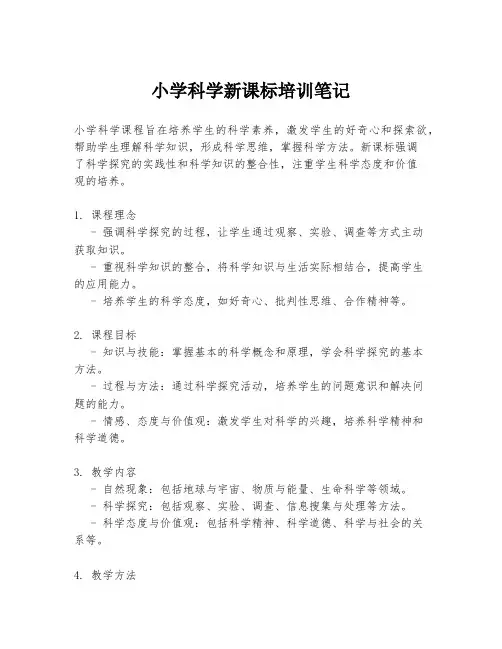 小学科学新课标培训笔记

小学科学课程旨在培养学生的科学素养，激发学生的好奇心和探索欲，帮助学生理解科学知识，形成科学思维，掌握科学方法。新课标强调了科学探究的实践性和科学知识的整合性，注重学生科学态度和价值观的培养。

1. 课程理念
 - 强调科学探究的过程，让学生通过观察、实验、调查等方式主动获取知识。
 - 重视科学知识的整合，将科学知识与生活实际相结合，提高学生的应用能力。
 - 培养学生的科学态度，如好奇心、批判性思维、合作精神等。

2. 课程目标
 - 知识与技能：掌握基本的科学概念和原理，学会科学探究的基本方法。
 - 过程与方法：通过科学探究活动，培养学生的问题意识和解决问题的能力。
 - 情感、态度与价值观：激发学生对科学的兴趣，培养科学精神和科学道德。

3. 教学内容
 - 自然现象：包括地球与宇宙、物质与能量、生命科学等领域。
 - 科学探究：包括观察、实验、调查、信息搜集与处理等方法。
 - 科学态度与价值观：包括科学精神、科学道德、科学与社会的关系等。

4. 教学方法